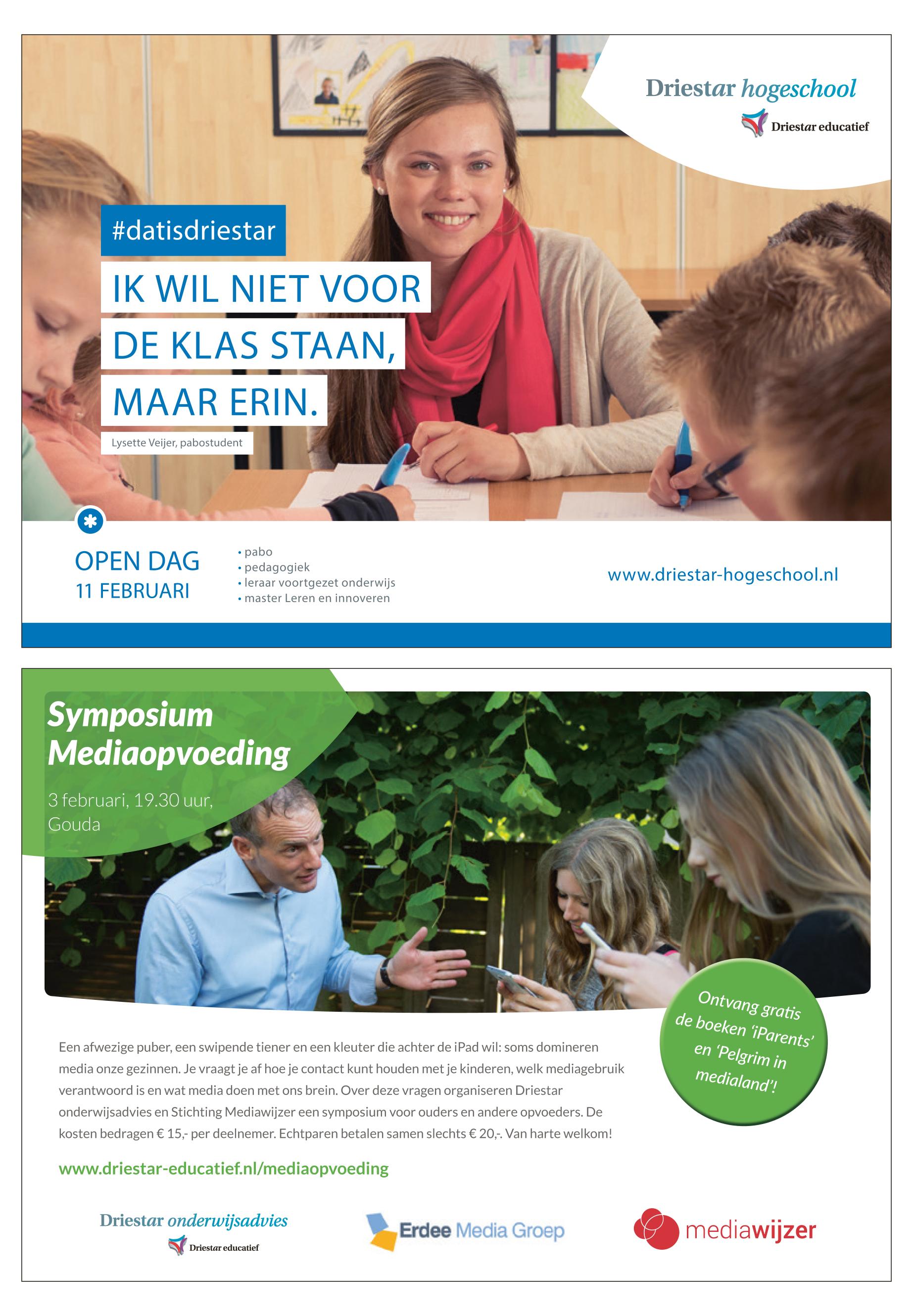 Driestar hogeschool

Driestar educatief

#datisdriestar

IK WIL NIET VOOR DE KLAS STAAN, MAAR ERIN.

Lysette Veijer, pabostudent

OPEN DAG
11 FEBRUARI

• pabo
• pedagogiek
• leraar voortgezet onderwijs
• master Leren en innoveren

www.driestar-hogeschool.nl

Symposium Mediaopvoeding

3 februari, 19.30 uur, Gouda

Ontvang gratis de boeken 'iParents' en 'Pelgrim in medialand'!

Een afwezige puber, een swipende tiener en een kleuter die achter de iPad wil: soms domineren media onze gezinnen. Je vraagt je af hoe je contact kunt houden met je kinderen, welk mediagebruik verantwoord is en wat media doen met ons brein. Over deze vragen organiseren Driestar onderwijsadvies en Stichting Mediawijzer een symposium voor ouders en andere opvoeders. De kosten bedragen € 15,- per deelnemer. Echtparen betalen samen slechts € 20,-. Van harte welkom!

www.driestar-educatief.nl/mediaopvoeding

Driestar onderwijsadvies

Driestar educatief

Erdee Media Groep

mediawijzer